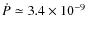 $\dot{P} \simeq 3.4 \times 10^{-9}$